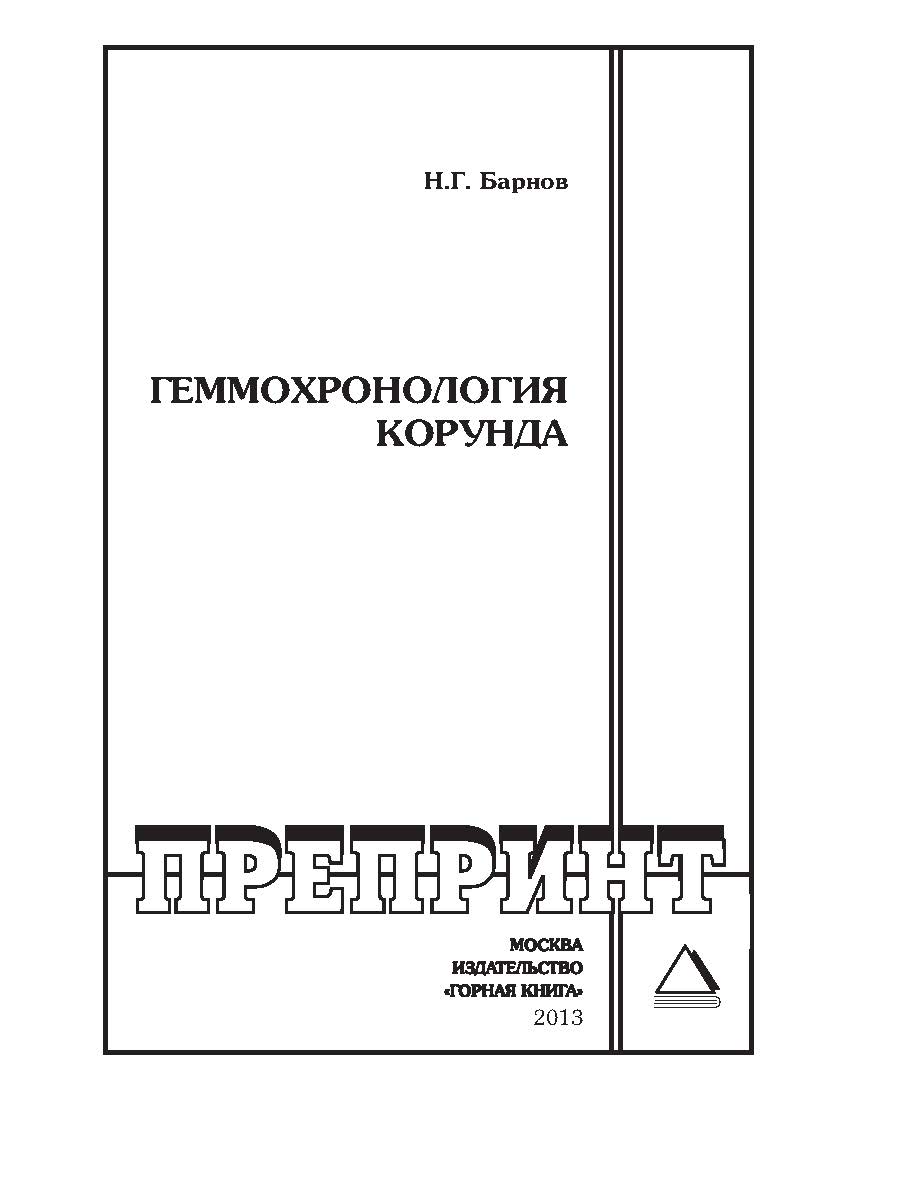 Н.Г. Барнов

ГЕММОХРОНОЛОГИЯ КОРУНДА

ПРЕПРИНТ

МОСКВА
ИЗДАТЕЛЬСТВО
«ГОРНАЯ КНИГА»
2013